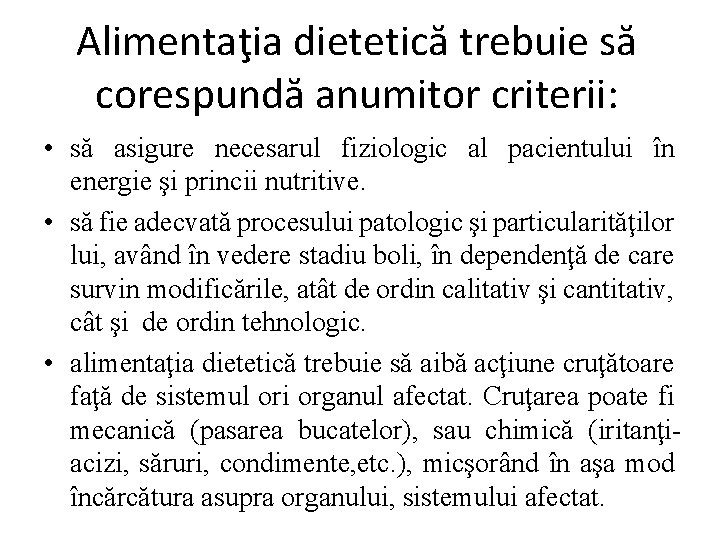 Alimentaţia dietetică trebuie să corespundă anumitor criterii:

• să asigure necesarul fiziologic al pacientului în energie şi princii nutritive.

• să fie adecvată procesului patologic şi particularităţilor lui, având în vedere stadiu boli, în dependenţă de care survin modificările, atât de ordin calitativ şi cantitativ, cât şi de ordin tehnologic.

• alimentaţia dietetică trebuie să aibă acţiune cruţătoare faţă de sistemul ori organul afectat. Cruţarea poate fi mecanică (pasarea bucatelor), sau chimică (iritanţi-acizi, săruri, condimente,etc.), micşorând în aşa mod încărcătura asupra organului, sistemului afectat.